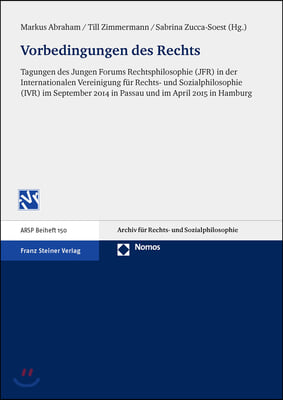 Markus Abraham / Till Zimmermann / Sabrina Zucca-Soest (Hg.)

Vorbedingungen des Rechts

Tagungen des Jungen Forums Rechtsphilosophie (JFR) in der Internationalen Vereinigung für Rechts- und Sozialphilosophie (IVR) im September 2014 in Passau und im April 2015 in Hamburg

ARSP Beiheft 150

Archiv für Rechts- und Sozialphilosophie

Franz Steiner Verlag

Nomos